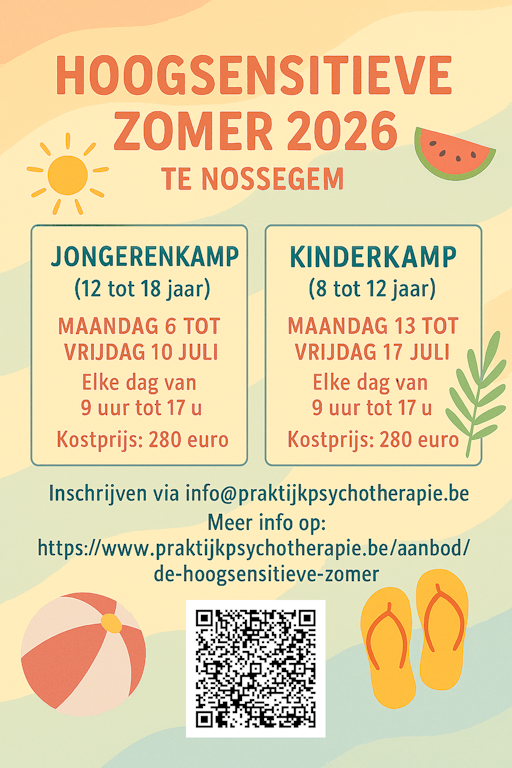 HOOGSENSITIEVE ZOMER 2026

TE NOSSEGEM

JONGERENKAMP
(12 tot 18 jaar)

MAANDAG 6 TOT VRIJDAG 10 JULI

Elke dag van 9 uur tot 17 u

Kostprijs: 280 euro

KINDERKAMP
(8 tot 12 jaar)

MAANDAG 13 TOT VRIJDAG 17 JULI

Elke dag van 9 uur tot 17 u

Kostprijs: 280 euro

Inschrijven via info@praktijkpsychotherapie.be

Meer info op:
https://www.praktijkpsychotherapie.be/aanbod/de-hoogsensitieve-zomer